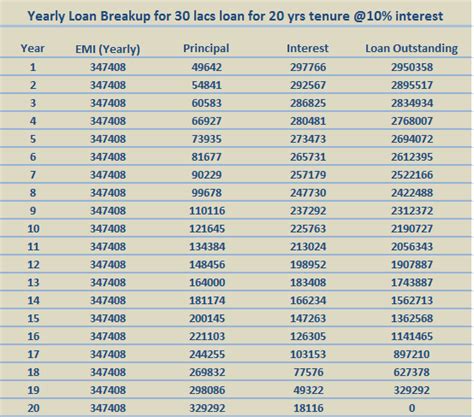 Yearly Loan Breakup for 30 lacs loan for 20 yrs tenure @10% interest

| Year | EMI (Yearly) | Principal | Interest | Loan Outstanding |
|---|---|---|---|---|
| 1 | 347408 | 49642 | 297766 | 2950358 |
| 2 | 347408 | 54841 | 292567 | 2895517 |
| 3 | 347408 | 60583 | 286825 | 2834934 |
| 4 | 347408 | 66927 | 280481 | 2768007 |
| 5 | 347408 | 73935 | 273473 | 2694072 |
| 6 | 347408 | 81677 | 265731 | 2612395 |
| 7 | 347408 | 90229 | 257179 | 2522166 |
| 8 | 347408 | 99678 | 247730 | 2422488 |
| 9 | 347408 | 110116 | 237292 | 2312372 |
| 10 | 347408 | 121645 | 225763 | 2190727 |
| 11 | 347408 | 134384 | 213024 | 2056343 |
| 12 | 347408 | 148456 | 198952 | 1907887 |
| 13 | 347408 | 164000 | 183408 | 1743887 |
| 14 | 347408 | 181174 | 166234 | 1562713 |
| 15 | 347408 | 200145 | 147263 | 1362568 |
| 16 | 347408 | 221103 | 126305 | 1141465 |
| 17 | 347408 | 244255 | 103153 | 897210 |
| 18 | 347408 | 269832 | 77576 | 627378 |
| 19 | 347408 | 298086 | 49322 | 329292 |
| 20 | 347408 | 329292 | 18116 | 0 |